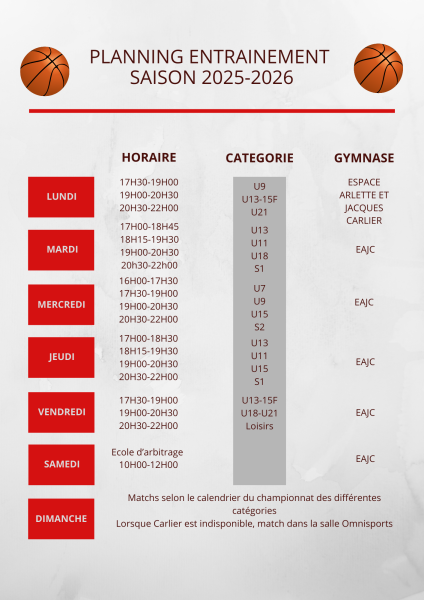 PLANNING ENTRAINEMENT
SAISON 2025-2026

| | HORAIRE | CATEGORIE | GYMNASE |
|---|---|---|---|
| LUNDI | 17H30-19H00<br>19H00-20H30<br>20H30-22H00 | U9<br>U13-15F<br>U21 | ESPACE ARLETTE ET JACQUES CARLIER |
| MARDI | 17H00-18H45<br>18H15-19H30<br>19H00-20H30<br>20h30-22h00 | U13<br>U11<br>U18<br>S1 | EAJC |
| MERCREDI | 16H00-17H30<br>17H30-19H00<br>19H00-20H30<br>20H30-22H00 | U7<br>U9<br>U15<br>S2 | EAJC |
| JEUDI | 17H00-18H30<br>18H15-19H30<br>19H00-20H30<br>20H30-22H00 | U13<br>U11<br>U15<br>S1 | EAJC |
| VENDREDI | 17H30-19H00<br>19H00-20H30<br>20H30-22H00 | U13-15F<br>U18-U21<br>Loisirs | EAJC |
| SAMEDI | Ecole d'arbitrage<br>10H00-12H00 | | EAJC |
| DIMANCHE | Matchs selon le calendrier du championnat des différentes catégories<br>Lorsque Carlier est indisponible, match dans la salle Omnisports | | |